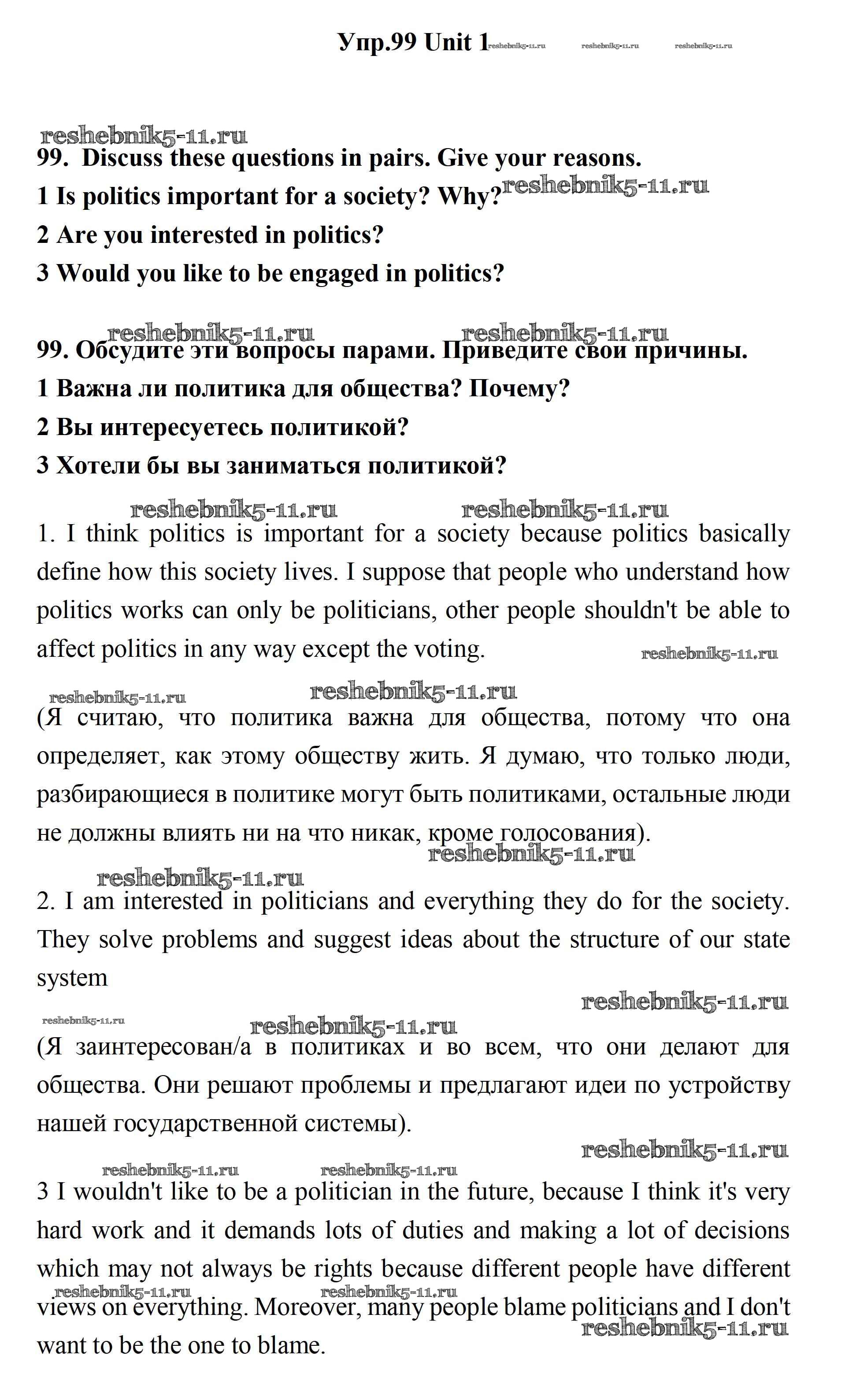 Упр.99 Unit 1 reshebnik5-11.ru reshebnik5-11.ru reshebnik5-11.ru

reshebnik5-11.ru

99. Discuss these questions in pairs. Give your reasons.

1 Is politics important for a society? Why? reshebnik5-11.ru

2 Are you interested in politics?

3 Would you like to be engaged in politics?

reshebnik5-11.ru reshebnik5-11.ru

99. Обсудите эти вопросы парами. Приведите свои причины.

1 Важна ли политика для общества? Почему?

2 Вы интересуетесь политикой?

3 Хотели бы вы заниматься политикой?

reshebnik5-11.ru reshebnik5-11.ru

1. I think politics is important for a society because politics basically define how this society lives. I suppose that people who understand how politics works can only be politicians, other people shouldn't be able to affect politics in any way except the voting. reshebnik5-11.ru

reshebnik5-11.ru reshebnik5-11.ru

(Я считаю, что политика важна для общества, потому что она определяет, как этому обществу жить. Я думаю, что только люди, разбирающиеся в политике могут быть политиками, остальные люди не должны влиять ни на что никак, кроме голосования).

reshebnik5-11.ru

reshebnik5-11.ru

2. I am interested in politicians and everything they do for the society. They solve problems and suggest ideas about the structure of our state system

reshebnik5-11.ru

reshebnik5-11.ru reshebnik5-11.ru

(Я заинтересован/а в политиках и во всем, что они делают для общества. Они решают проблемы и предлагают идеи по устройству нашей государственной системы).

reshebnik5-11.ru

reshebnik5-11.ru reshebnik5-11.ru

3 I wouldn't like to be a politician in the future, because I think it's very hard work and it demands lots of duties and making a lot of decisions which may not always be rights because different people have different views on everything. Moreover, many people blame politicians and I don't want to be the one to blame.

reshebnik5-11.ru reshebnik5-11.ru reshebnik5-11.ru